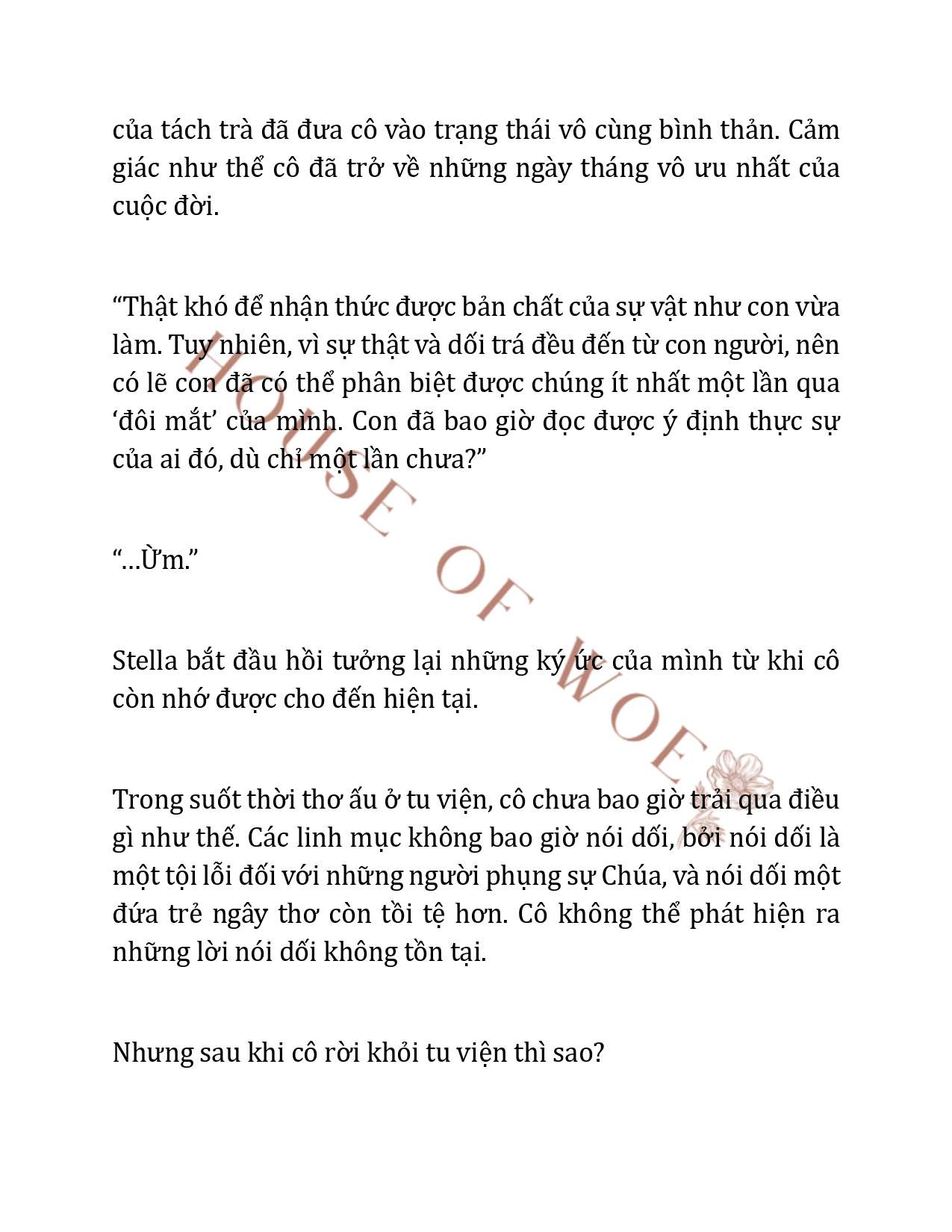 của tách trà đã đưa cô vào trạng thái vô cùng bình thản. Cảm giác như thể cô đã trở về những ngày tháng vô ưu nhất của cuộc đời.

“Thật khó để nhận thức được bản chất của sự vật như con vừa làm. Tuy nhiên, vì sự thật và dối trá đều đến từ con người, nên có lẽ con đã có thể phân biệt được chúng ít nhất một lần qua ‘đôi mắt’ của mình. Con đã bao giờ đọc được ý định thực sự của ai đó, dù chỉ một lần chưa?”

“...Ừm.”

Stella bắt đầu hồi tưởng lại những ký ức của mình từ khi cô còn nhớ được cho đến hiện tại.

Trong suốt thời thơ ấu ở tu viện, cô chưa bao giờ trải qua điều gì như thế. Các linh mục không bao giờ nói dối, bởi nói dối là một tội lỗi đối với những người phụng sự Chúa, và nói dối một đứa trẻ ngây thơ còn tồi tệ hơn. Cô không thể phát hiện ra những lời nói dối không tồn tại.

Nhưng sau khi cô rời khỏi tu viện thì sao?

HOUSE OF WOE